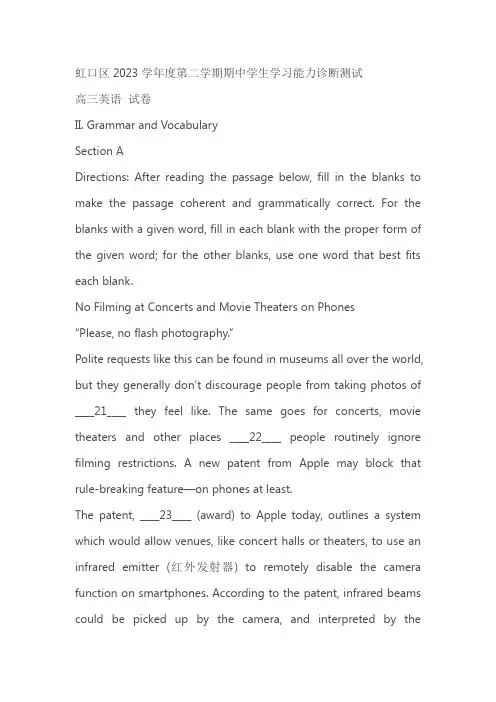 虹口区 2023 学年度第二学期期中学生学习能力诊断测试

高三英语 试卷

II. Grammar and Vocabulary

Section A

Directions: After reading the passage below, fill in the blanks to make the passage coherent and grammatically correct. For the blanks with a given word, fill in each blank with the proper form of the given word; for the other blanks, use one word that best fits each blank.

No Filming at Concerts and Movie Theaters on Phones

"Please, no flash photography."

Polite requests like this can be found in museums all over the world, but they generally don't discourage people from taking photos of ____21____ they feel like. The same goes for concerts, movie theaters and other places ____22____ people routinely ignore filming restrictions. A new patent from Apple may block that rule-breaking feature—on phones at least.

The patent, ____23____ (award) to Apple today, outlines a system which would allow venues, like concert halls or theaters, to use an infrared emitter (红外发射器) to remotely disable the camera function on smartphones. According to the patent, infrared beams could be picked up by the camera, and interpreted by the